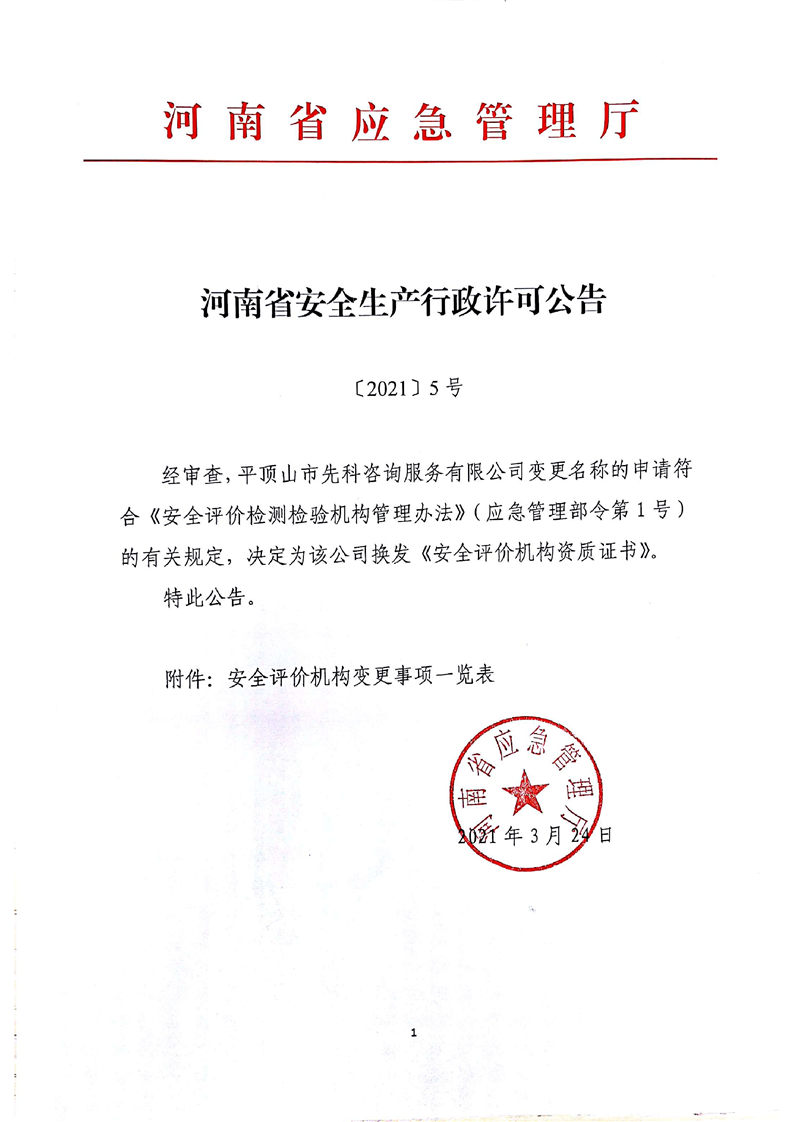 河南省应急管理厅

河南省安全生产行政许可公告

〔2021〕5号

经审查，平顶山市先科咨询服务有限公司变更名称的申请符合《安全评价检测检验机构管理办法》（应急管理部令第1号）的有关规定，决定为该公司换发《安全评价机构资质证书》。

特此公告。

附件：安全评价机构变更事项一览表

河南省应急管理厅

2021年3月24日

1